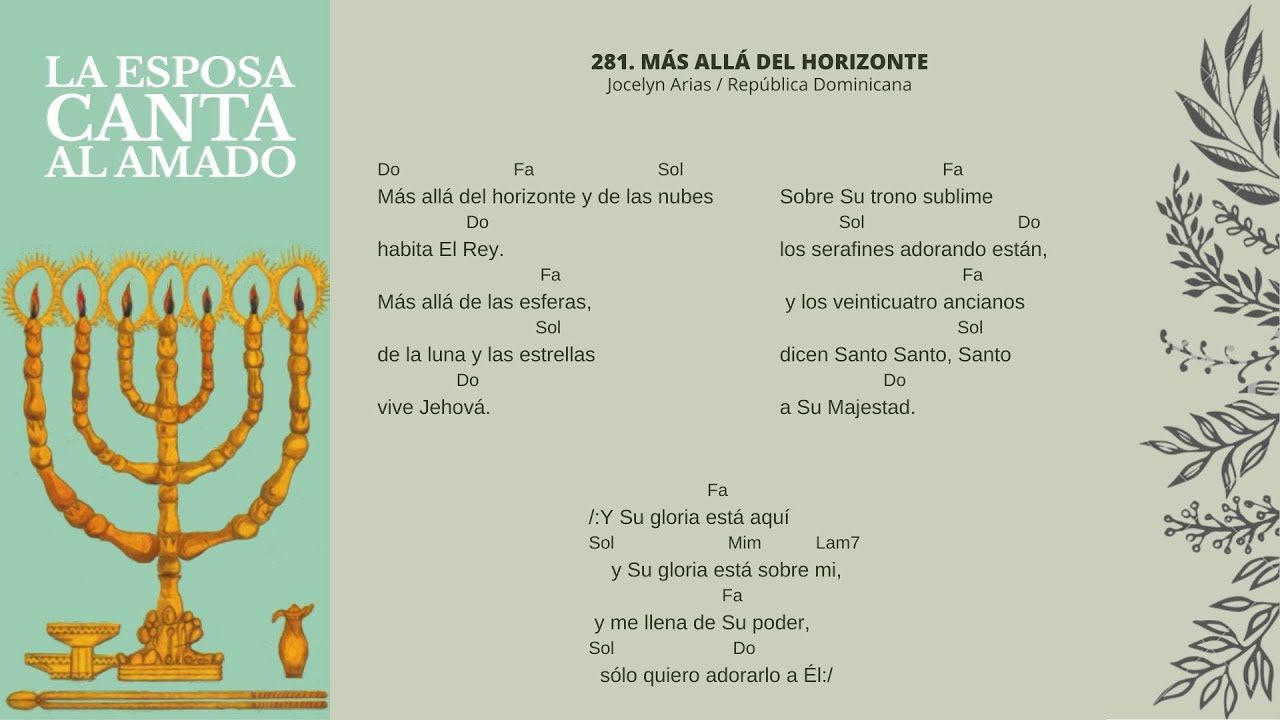 LA ESPOSA CANTA AL AMADO

281. MÁS ALLÁ DEL HORIZONTE
Jocelyn Arias / República Dominicana

Do Fa Sol
Más allá del horizonte y de las nubes
Do
habita El Rey.
Fa
Más allá de las esferas,
Sol
de la luna y las estrellas
Do
vive Jehová.

Fa
Sobre Su trono sublime
Sol Do
los serafines adorando están,
Fa
y los veinticuatro ancianos
Sol
dicen Santo Santo, Santo
Do
a Su Majestad.

Fa
/:Y Su gloria está aquí
Sol Mim Lam7
y Su gloria está sobre mi,
Fa
y me llena de Su poder,
Sol Do
sólo quiero adorarlo a Él:/